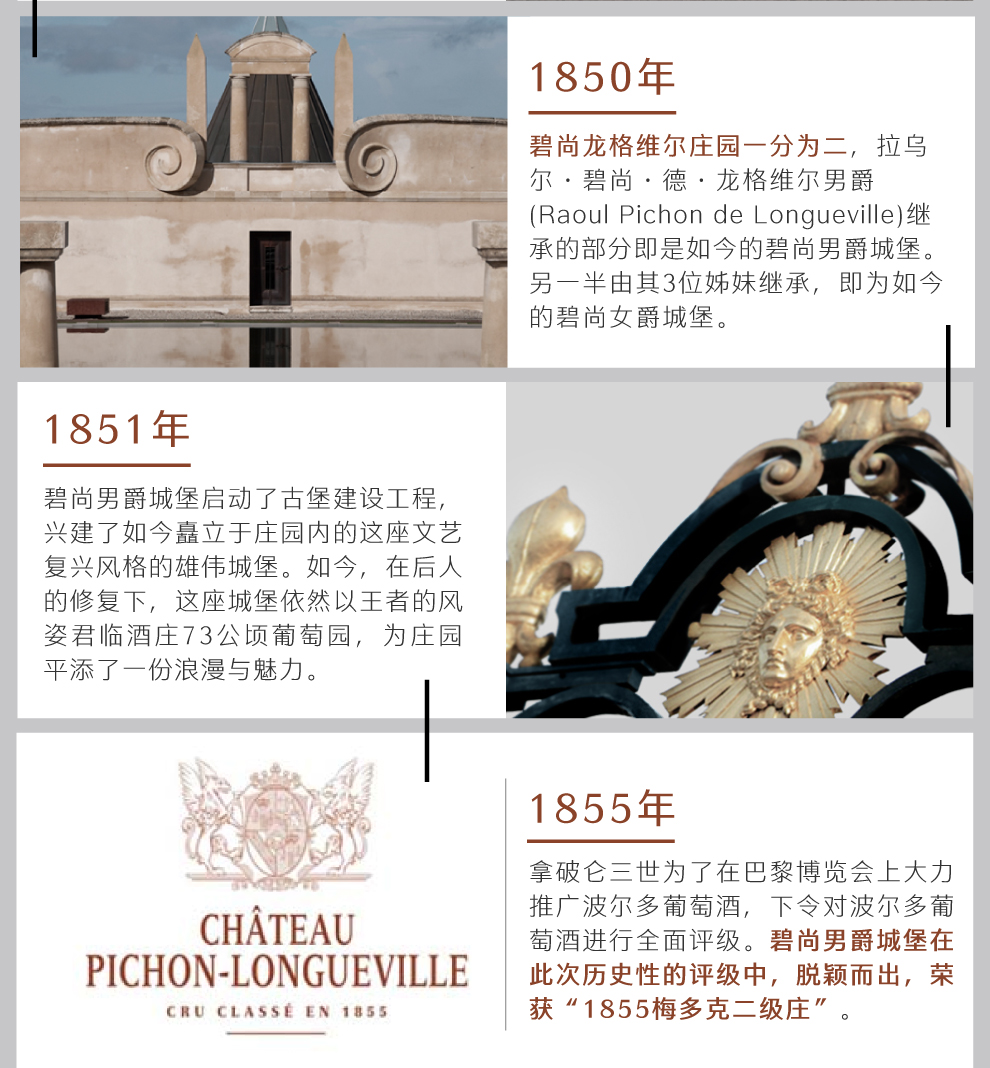 1850年

碧尚龙格维尔庄园一分为二，拉乌尔·碧尚·德·龙格维尔男爵(Raoul Pichon de Longueville)继承的部分即是如今的碧尚男爵城堡。另一半由其3位姊妹继承，即为如今的碧尚女爵城堡。

1851年

碧尚男爵城堡启动了古堡建设工程，兴建了如今矗立于庄园内的这座文艺复兴风格的雄伟城堡。如今，在后人的修复下，这座城堡依然以王者的风姿君临酒庄73公顷葡萄园，为庄园平添了一份浪漫与魅力。

CHÂTEAU
PICHON-LONGUEVILLE
CRU CLASSÉ EN 1855

1855年

拿破仑三世为了在巴黎博览会上大力推广波尔多葡萄酒，下令对波尔多葡萄酒进行全面评级。碧尚男爵城堡在此次历史性的评级中，脱颖而出，荣获“1855梅多克二级庄”。